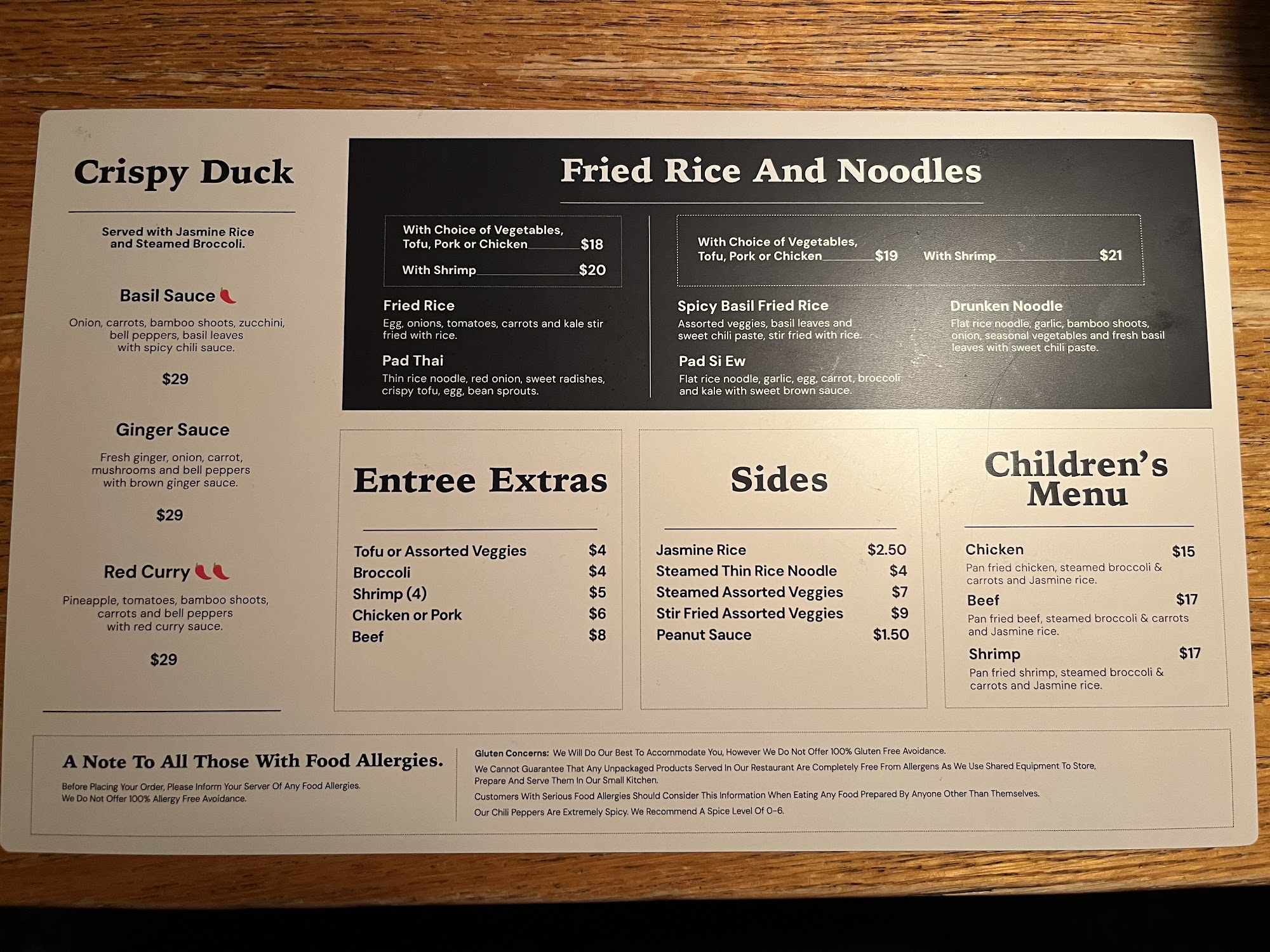 Crispy Duck

Served with Jasmine Rice and Steamed Broccoli.

Basil Sauce

Onion, carrots, bamboo shoots, zucchini, bell peppers, basil leaves with spicy chili sauce.

$29

Ginger Sauce

Fresh ginger, onion, carrot, mushrooms and bell peppers with brown ginger sauce.

$29

Red Curry

Pineapple, tomatoes, bamboo shoots, carrots and bell peppers with red curry sauce.

$29

Fried Rice And Noodles

With Choice of Vegetables, Tofu, Pork or Chicken $18
With Shrimp $20

Fried Rice
Egg, onions, tomatoes, carrots and kale stir fried with rice.

Pad Thai
Thin rice noodle, red onion, sweet radishes, crispy tofu, egg, bean sprouts.

With Choice of Vegetables, Tofu, Pork or Chicken $19
With Shrimp $21

Spicy Basil Fried Rice
Assorted veggies, basil leaves and sweet chili paste, stir fried with rice.

Pad Si Ew
Flat rice noodle, garlic, egg, carrot, broccoli and kale with sweet brown sauce.

Drunken Noodle
Flat rice noodle, garlic, bamboo shoots, onion, seasonal vegetables and fresh basil leaves with sweet chili paste.

Entree Extras

Tofu or Assorted Veggies $4
Broccoli $4
Shrimp (4) $5
Chicken or Pork $6
Beef $8

Sides

Jasmine Rice $2.50
Steamed Thin Rice Noodle $4
Steamed Assorted Veggies $7
Stir Fried Assorted Veggies $9
Peanut Sauce $1.50

Children's Menu

Chicken $15
Pan fried chicken, steamed broccoli & carrots and Jasmine rice.
Beef $17
Pan fried beef, steamed broccoli & carrots and Jasmine rice.
Shrimp $17
Pan fried shrimp, steamed broccoli & carrots and Jasmine rice.

A Note To All Those With Food Allergies.

Before Placing Your Order, Please Inform Your Server Of Any Food Allergies. We Do Not Offer 100% Allergy Free Avoidance.

Gluten Concerns: We Will Do Our Best To Accommodate You, However We Do Not Offer 100% Gluten Free Avoidance.

We Cannot Guarantee That Any Unpackaged Products Served In Our Restaurant Are Completely Free From Allergens As We Use Shared Equipment To Store, Prepare And Serve Them In Our Small Kitchen.

Customers With Serious Food Allergies Should Consider This Information When Eating Any Food Prepared By Anyone Other Than Themselves.

Our Chili Peppers Are Extremely Spicy. We Recommend A Spice Level Of 0-6.